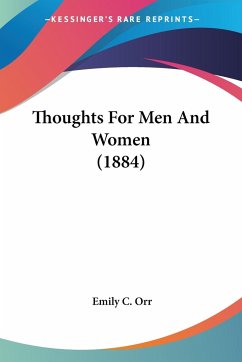 —KESSINGER'S RARE REPRINTS—

Thoughts For Men And Women (1884)

Emily C. Orr